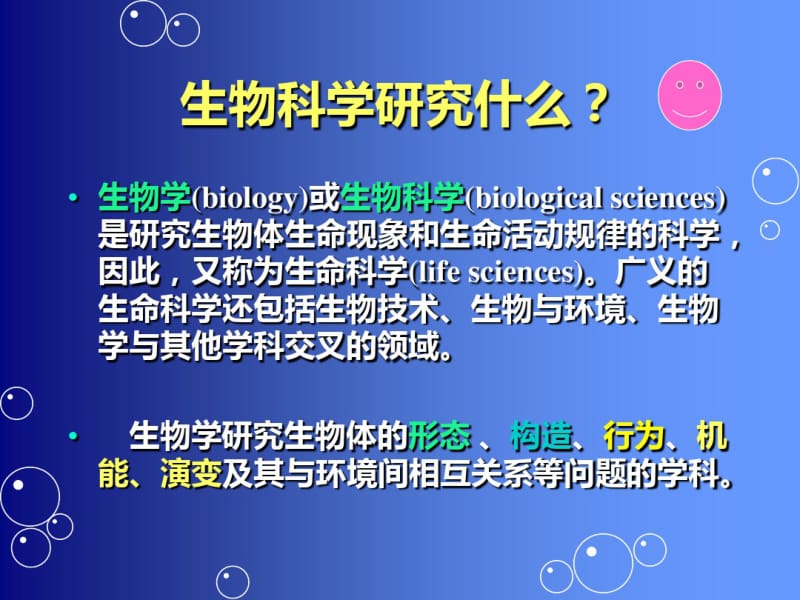 生物科学研究什么？

• 生物学(biology)或生物科学(biological sciences)是研究生物体生命现象和生命活动规律的科学，因此，又称为生命科学(life sciences)。广义的生命科学还包括生物技术、生物与环境、生物学与其他学科交叉的领域。

• 生物学研究生物体的形态 、构造、行为、机能、演变及其与环境间相互关系等问题的学科。